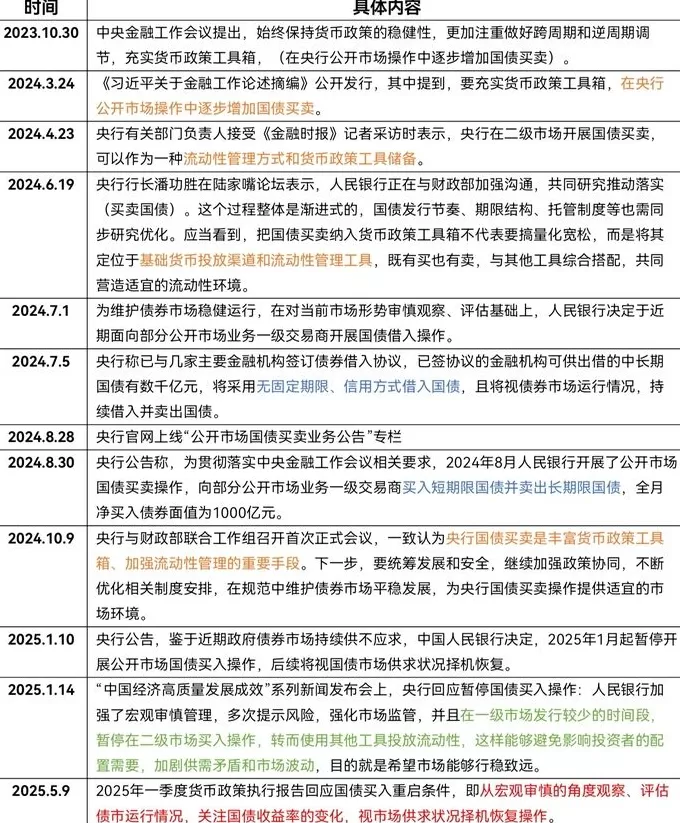 | 时间 | 具体内容 |
|---|---|
| 2023.10.30 | 中央金融工作会议提出，始终保持货币政策的稳健性，更加注重做好跨周期和逆周期调节，充实货币政策工具箱，（在央行公开市场操作中逐步增加国债买卖）。 |
| 2024.3.24 | 《习近平关于金融工作论述摘编》公开发行，其中提到，要充实货币政策工具箱，在央行公开市场操作中逐步增加国债买卖。 |
| 2024.4.23 | 央行有关部门负责人接受《金融时报》记者采访时表示，央行在二级市场开展国债买卖，可以作为一种流动性管理方式和货币政策工具储备。 |
| 2024.6.19 | 央行行长潘功胜在陆家嘴论坛表示，人民银行正在与财政部加强沟通，共同研究推动落实（买卖国债）。这个过程整体是渐进式的，国债发行节奏、期限结构、托管制度等也需同步研究优化。应当看到，把国债买卖纳入货币政策工具箱不代表要搞量化宽松，而是将其定位于基础货币投放渠道和流动性管理工具，既有买也有卖，与其他工具综合搭配，共同营造适宜的流动性环境。 |
| 2024.7.1 | 为维护债券市场稳健运行，在对当前市场形势审慎观察、评估基础上，人民银行决定于近期面向部分公开市场业务一级交易商开展国债借入操作。 |
| 2024.7.5 | 央行称已与几家主要金融机构签订债券借入协议，已签协议的金融机构可供出借的中长期国债有数千亿元，将采用无固定期限、信用方式借入国债，且将视债券市场运行情况，持续借入并卖出国债。 |
| 2024.8.28 | 央行官网上线“公开市场国债买卖业务公告”专栏 |
| 2024.8.30 | 央行公告称，为贯彻落实中央金融工作会议相关要求，2024年8月人民银行开展了公开市场国债买卖操作，向部分公开市场业务一级交易商买入短期限国债并卖出长期限国债，全月净买入债券面值为1000亿元。 |
| 2024.10.9 | 央行与财政部联合工作组召开首次正式会议，一致认为央行国债买卖是丰富货币政策工具箱、加强流动性管理的重要手段。下一步，要统筹发展和安全，继续加强政策协同，不断优化相关制度安排，在规范中维护债券市场平稳发展，为央行国债买卖操作提供适宜的市场环境。 |
| 2025.1.10 | 央行公告，鉴于近期政府债券市场持续供不应求，中国人民银行决定，2025年1月起暂停开展公开市场国债买入操作，后续将视国债市场供求状况择机恢复。 |
| 2025.1.14 | “中国经济高质量发展成效”系列新闻发布会上，央行回应暂停国债买入操作：人民银行加强了宏观审慎管理，多次提示风险，强化市场监管，并且在一级市场发行较少的时间段，暂停在二级市场买入操作，转而使用其他工具投放流动性，这样能够避免影响投资者的配置需要，加剧供需矛盾和市场波动，目的就是希望市场能够行稳致远。 |
| 2025.5.9 | 2025年一季度货币政策执行报告回应国债买入重启条件，即从宏观审慎的角度观察、评估债市运行情况，关注国债收益率的变化，视市场供求状况择机恢复操作。 |